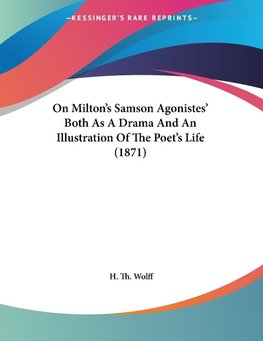 —KESSINGER'S RARE REPRINTS—

On Milton's Samson Agonistes' Both As A Drama And An Illustration Of The Poet's Life (1871)

H. Th. Wolff